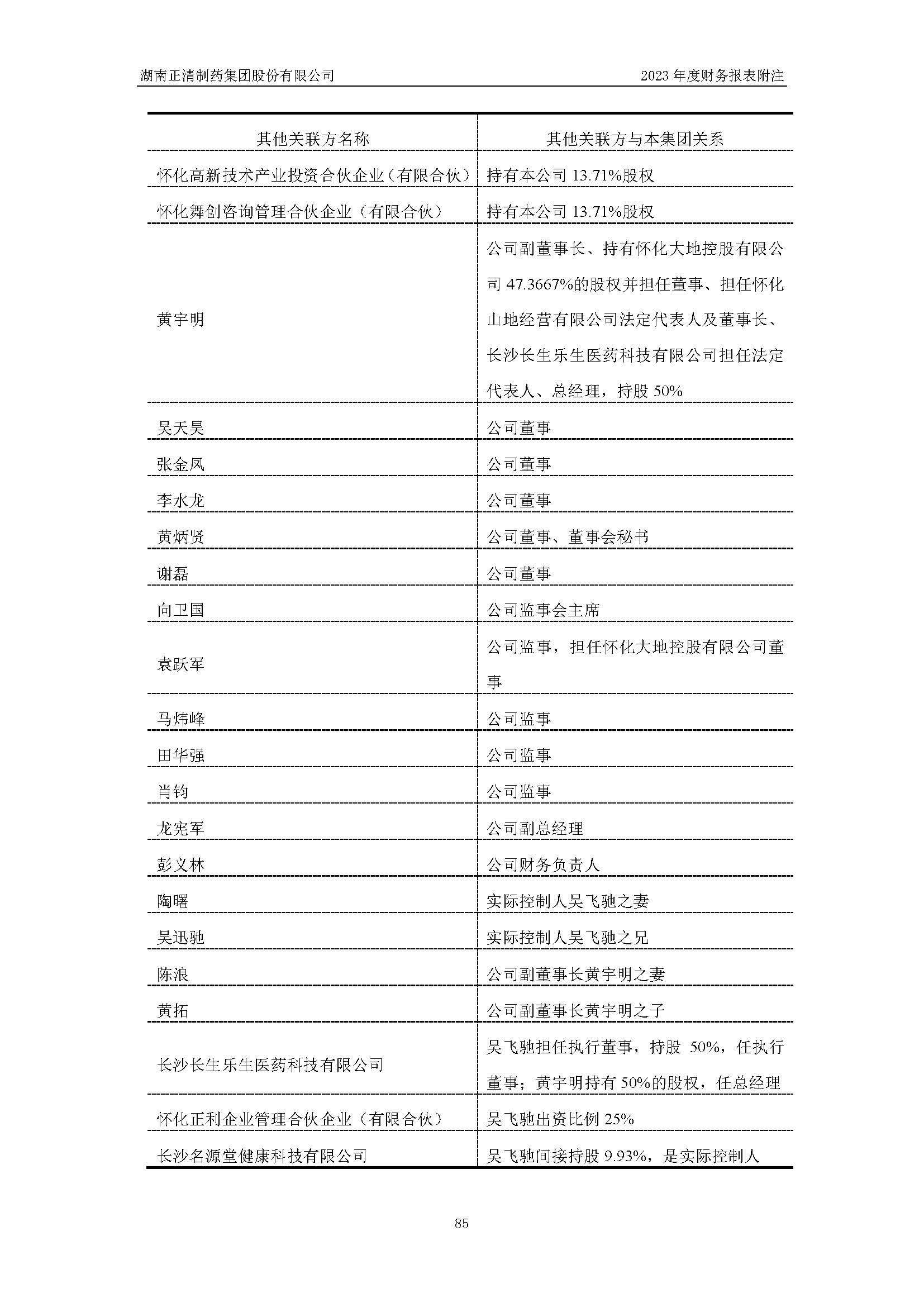 湖南正清制药集团股份有限公司

2023 年度财务报表附注

| 其他关联方名称 | 其他关联方与本集团关系 |
|---|---|
| 怀化高新技术产业投资合伙企业（有限合伙） | 持有本公司 13.71%股权 |
| 怀化舞创咨询管理合伙企业（有限合伙） | 持有本公司 13.71%股权 |
| 黄宇明 | 公司副董事长、持有怀化大地控股有限公司 47.3667%的股权并担任董事、担任怀化山地经营有限公司法定代表人及董事长、长沙长生乐生医药科技有限公司担任法定代表人、总经理，持股 50% |
| 吴天昊 | 公司董事 |
| 张金凤 | 公司董事 |
| 李水龙 | 公司董事 |
| 黄炳贤 | 公司董事、董事会秘书 |
| 谢磊 | 公司董事 |
| 向卫国 | 公司监事会主席 |
| 袁跃军 | 公司监事，担任怀化大地控股有限公司董事 |
| 马炜峰 | 公司监事 |
| 田华强 | 公司监事 |
| 肖钧 | 公司监事 |
| 龙宪军 | 公司副总经理 |
| 彭义林 | 公司财务负责人 |
| 陶曙 | 实际控制人吴飞驰之妻 |
| 吴迅驰 | 实际控制人吴飞驰之兄 |
| 陈浪 | 公司副董事长黄宇明之妻 |
| 黄拓 | 公司副董事长黄宇明之子 |
| 长沙长生乐生医药科技有限公司 | 吴飞驰担任执行董事，持股 50%，任执行董事；黄宇明持有 50%的股权，任总经理 |
| 怀化正利企业管理合伙企业（有限合伙） | 吴飞驰出资比例 25% |
| 长沙名源堂健康科技有限公司 | 吴飞驰间接持股 9.93%，是实际控制人 |

85